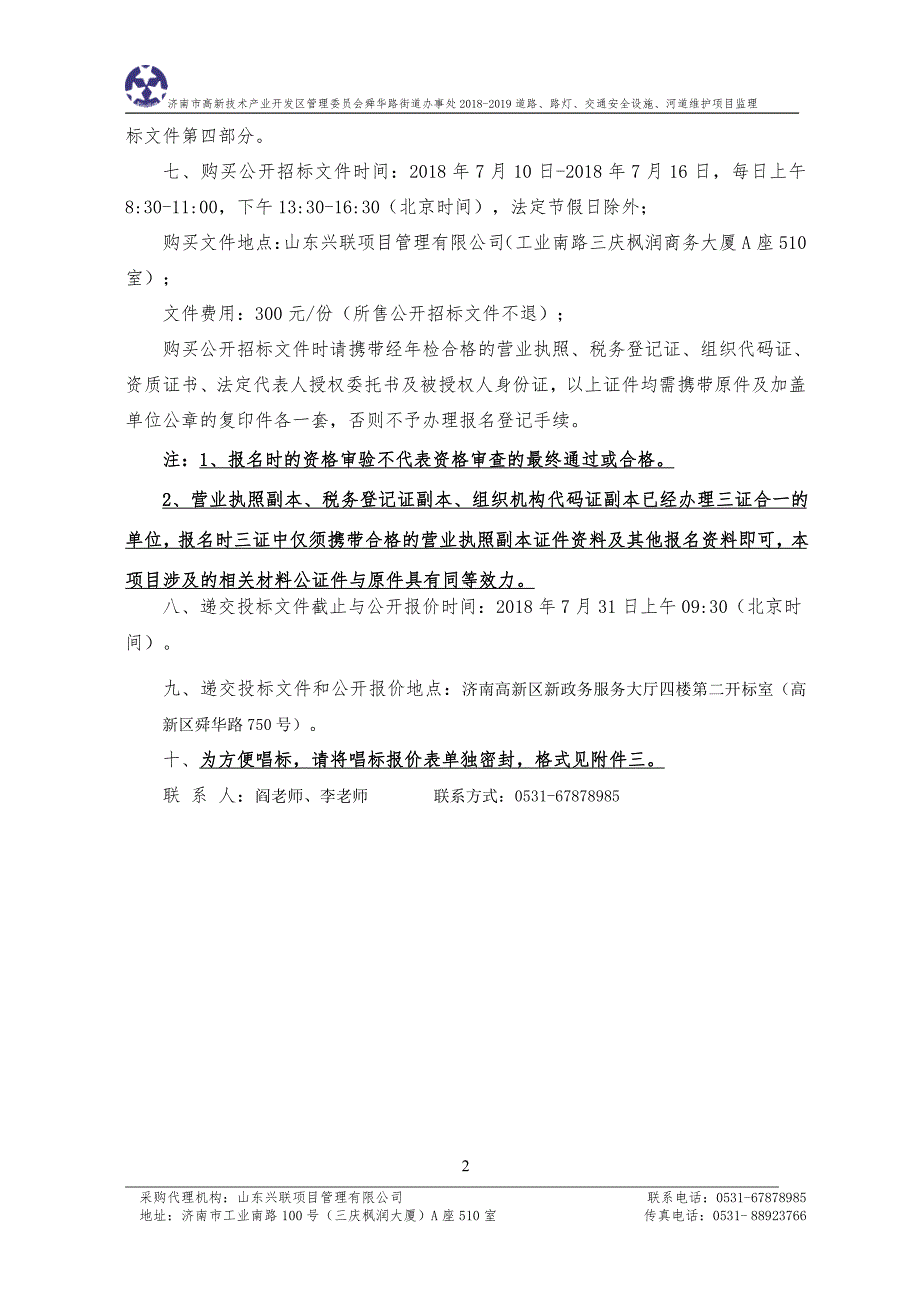 济南市高新技术产业开发区管理委员会舜华路街道办事处 2018-2019 道路、路灯、交通安全设施、河道维护项目监理

标文件第四部分。

七、购买公开招标文件时间：2018 年 7 月 10 日-2018 年 7 月 16 日，每日上午 8:30-11:00，下午 13:30-16:30（北京时间），法定节假日除外；

购买文件地点：山东兴联项目管理有限公司（工业南路三庆枫润商务大厦 A 座 510 室）；

文件费用：300 元/份（所售公开招标文件不退）；

购买公开招标文件时请携带经年检合格的营业执照、税务登记证、组织代码证、资质证书、法定代表人授权委托书及被授权人身份证，以上证件均需携带原件及加盖单位公章的复印件各一套，否则不予办理报名登记手续。

注：1、报名时的资格审验不代表资格审查的最终通过或合格。

2、营业执照副本、税务登记证副本、组织机构代码证副本已经办理三证合一的单位，报名时三证中仅须携带合格的营业执照副本证件资料及其他报名资料即可，本项目涉及的相关材料公证件与原件具有同等效力。

八、递交投标文件截止与公开报价时间：2018 年 7 月 31 日上午 09:30（北京时间）。

九、递交投标文件和公开报价地点：济南高新区新政务服务大厅四楼第二开标室（高新区舜华路 750 号）。

十、为方便唱标，请将唱标报价表单独密封，格式见附件三。

联 系 人：阎老师、李老师　　　　联系方式：0531-67878985

2

采购代理机构：山东兴联项目管理有限公司　　　　联系电话：0531-67878985
地址：济南市工业南路 100 号（三庆枫润大厦）A 座 510 室　　　　传真电话：0531- 88923766